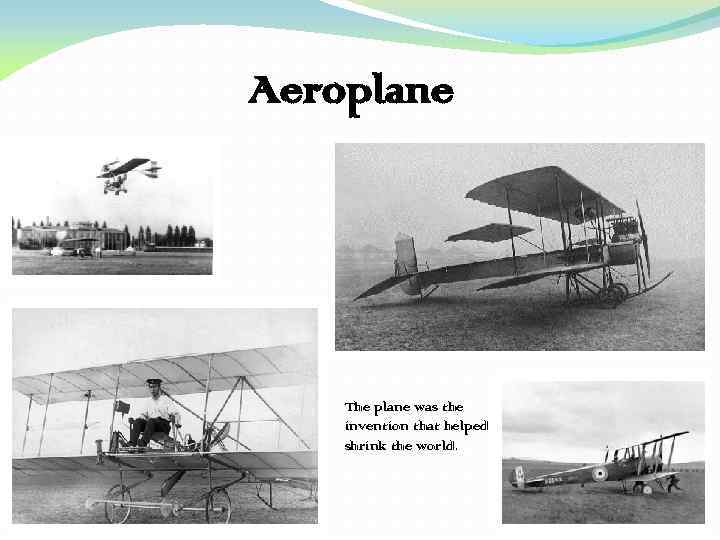 Aeroplane

The plane was the invention that helped shrink the world.